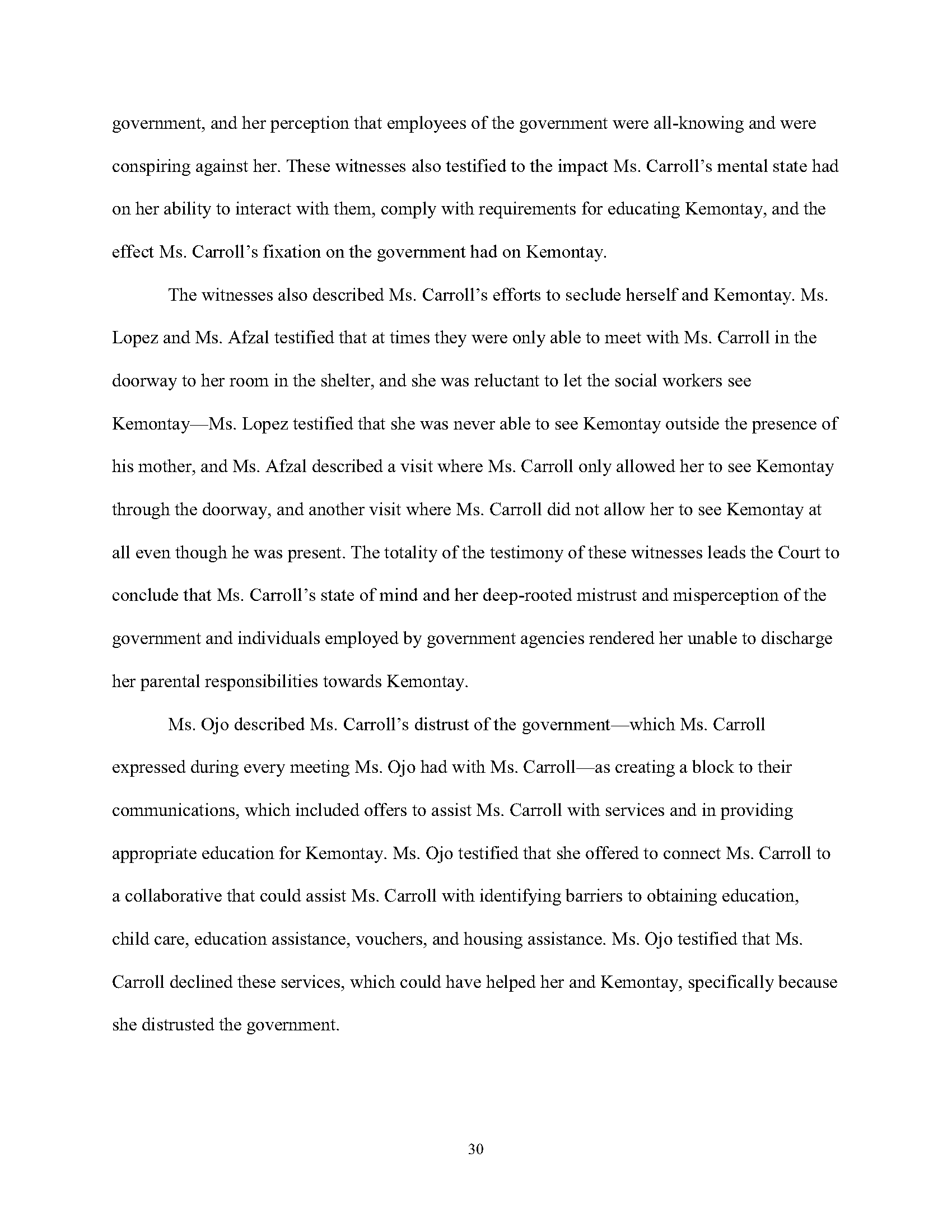 government, and her perception that employees of the government were all-knowing and were conspiring against her. These witnesses also testified to the impact Ms. Carroll's mental state had on her ability to interact with them, comply with requirements for educating Kemontay, and the effect Ms. Carroll's fixation on the government had on Kemontay.

The witnesses also described Ms. Carroll's efforts to seclude herself and Kemontay. Ms. Lopez and Ms. Afzal testified that at times they were only able to meet with Ms. Carroll in the doorway to her room in the shelter, and she was reluctant to let the social workers see Kemontay—Ms. Lopez testified that she was never able to see Kemontay outside the presence of his mother, and Ms. Afzal described a visit where Ms. Carroll only allowed her to see Kemontay through the doorway, and another visit where Ms. Carroll did not allow her to see Kemontay at all even though he was present. The totality of the testimony of these witnesses leads the Court to conclude that Ms. Carroll's state of mind and her deep-rooted mistrust and misperception of the government and individuals employed by government agencies rendered her unable to discharge her parental responsibilities towards Kemontay.

Ms. Ojo described Ms. Carroll's distrust of the government—which Ms. Carroll expressed during every meeting Ms. Ojo had with Ms. Carroll—as creating a block to their communications, which included offers to assist Ms. Carroll with services and in providing appropriate education for Kemontay. Ms. Ojo testified that she offered to connect Ms. Carroll to a collaborative that could assist Ms. Carroll with identifying barriers to obtaining education, child care, education assistance, vouchers, and housing assistance. Ms. Ojo testified that Ms. Carroll declined these services, which could have helped her and Kemontay, specifically because she distrusted the government.

30